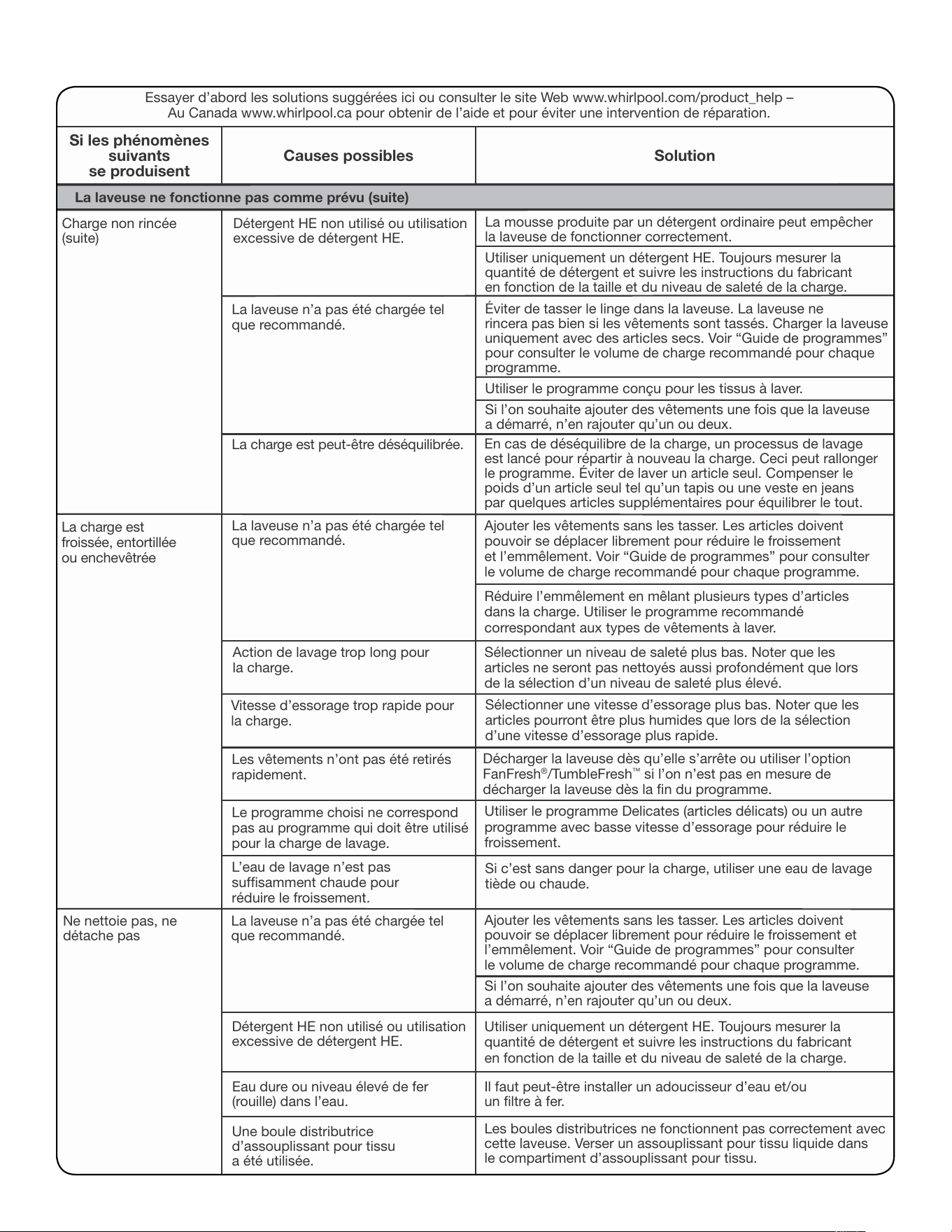 Essayer d'abord les solutions suggérées ici ou consulter le site Web www.whirlpool.com/product_help – Au Canada www.whirlpool.ca pour obtenir de l'aide et pour éviter une intervention de réparation.

| Si les phénomènes suivants se produisent | Causes possibles | Solution |
|---|---|---|
| La laveuse ne fonctionne pas comme prévu (suite) | | |
| Charge non rincée (suite) | Détergent HE non utilisé ou utilisation excessive de détergent HE. | La mousse produite par un détergent ordinaire peut empêcher la laveuse de fonctionner correctement. |
| | | Utiliser uniquement un détergent HE. Toujours mesurer la quantité de détergent et suivre les instructions du fabricant en fonction de la taille et du niveau de saleté de la charge. |
| | La laveuse n'a pas été chargée tel que recommandé. | Éviter de tasser le linge dans la laveuse. La laveuse ne rincera pas bien si les vêtements sont tassés. Charger la laveuse uniquement avec des articles secs. Voir "Guide de programmes" pour consulter le volume de charge recommandé pour chaque programme. |
| | | Utiliser le programme conçu pour les tissus à laver. |
| | | Si l'on souhaite ajouter des vêtements une fois que la laveuse a démarré, n'en rajouter qu'un ou deux. |
| | La charge est peut-être déséquilibrée. | En cas de déséquilibre de la charge, un processus de lavage est lancé pour répartir à nouveau la charge. Ceci peut rallonger le programme. Éviter de laver un article seul. Compenser le poids d'un article seul tel qu'un tapis ou une veste en jeans par quelques articles supplémentaires pour équilibrer le tout. |
| La charge est froissée, entortillée ou enchevêtrée | La laveuse n'a pas été chargée tel que recommandé. | Ajouter les vêtements sans les tasser. Les articles doivent pouvoir se déplacer librement pour réduire le froissement et l'emmêlement. Voir "Guide de programmes" pour consulter le volume de charge recommandé pour chaque programme. |
| | | Réduire l'emmêlement en mêlant plusieurs types d'articles dans la charge. Utiliser le programme recommandé correspondant aux types de vêtements à laver. |
| | Action de lavage trop long pour la charge. | Sélectionner un niveau de saleté plus bas. Noter que les articles ne seront pas nettoyés aussi profondément que lors de la sélection d'un niveau de saleté plus élevé. |
| | Vitesse d'essorage trop rapide pour la charge. | Sélectionner une vitesse d'essorage plus bas. Noter que les articles pourront être plus humides que lors de la sélection d'une vitesse d'essorage plus rapide. |
| | Les vêtements n'ont pas été retirés rapidement. | Décharger la laveuse dès qu'elle s'arrête ou utiliser l'option FanFresh®/TumbleFresh™ si l'on n'est pas en mesure de décharger la laveuse dès la fin du programme. |
| | Le programme choisi ne correspond pas au programme qui doit être utilisé pour la charge de lavage. | Utiliser le programme Delicates (articles délicats) ou un autre programme avec basse vitesse d'essorage pour réduire le froissement. |
| | L'eau de lavage n'est pas suffisamment chaude pour réduire le froissement. | Si c'est sans danger pour la charge, utiliser une eau de lavage tiède ou chaude. |
| Ne nettoie pas, ne détache pas | La laveuse n'a pas été chargée tel que recommandé. | Ajouter les vêtements sans les tasser. Les articles doivent pouvoir se déplacer librement pour réduire le froissement et l'emmêlement. Voir "Guide de programmes" pour consulter le volume de charge recommandé pour chaque programme. |
| | | Si l'on souhaite ajouter des vêtements une fois que la laveuse a démarré, n'en rajouter qu'un ou deux. |
| | Détergent HE non utilisé ou utilisation excessive de détergent HE. | Utiliser uniquement un détergent HE. Toujours mesurer la quantité de détergent et suivre les instructions du fabricant en fonction de la taille et du niveau de saleté de la charge. |
| | Eau dure ou niveau élevé de fer (rouille) dans l'eau. | Il faut peut-être installer un adoucisseur d'eau et/ou un filtre à fer. |
| | Une boule distributrice d'assouplissant pour tissu a été utilisée. | Les boules distributrices ne fonctionnent pas correctement avec cette laveuse. Verser un assouplissant pour tissu liquide dans le compartiment d'assouplissant pour tissu. |